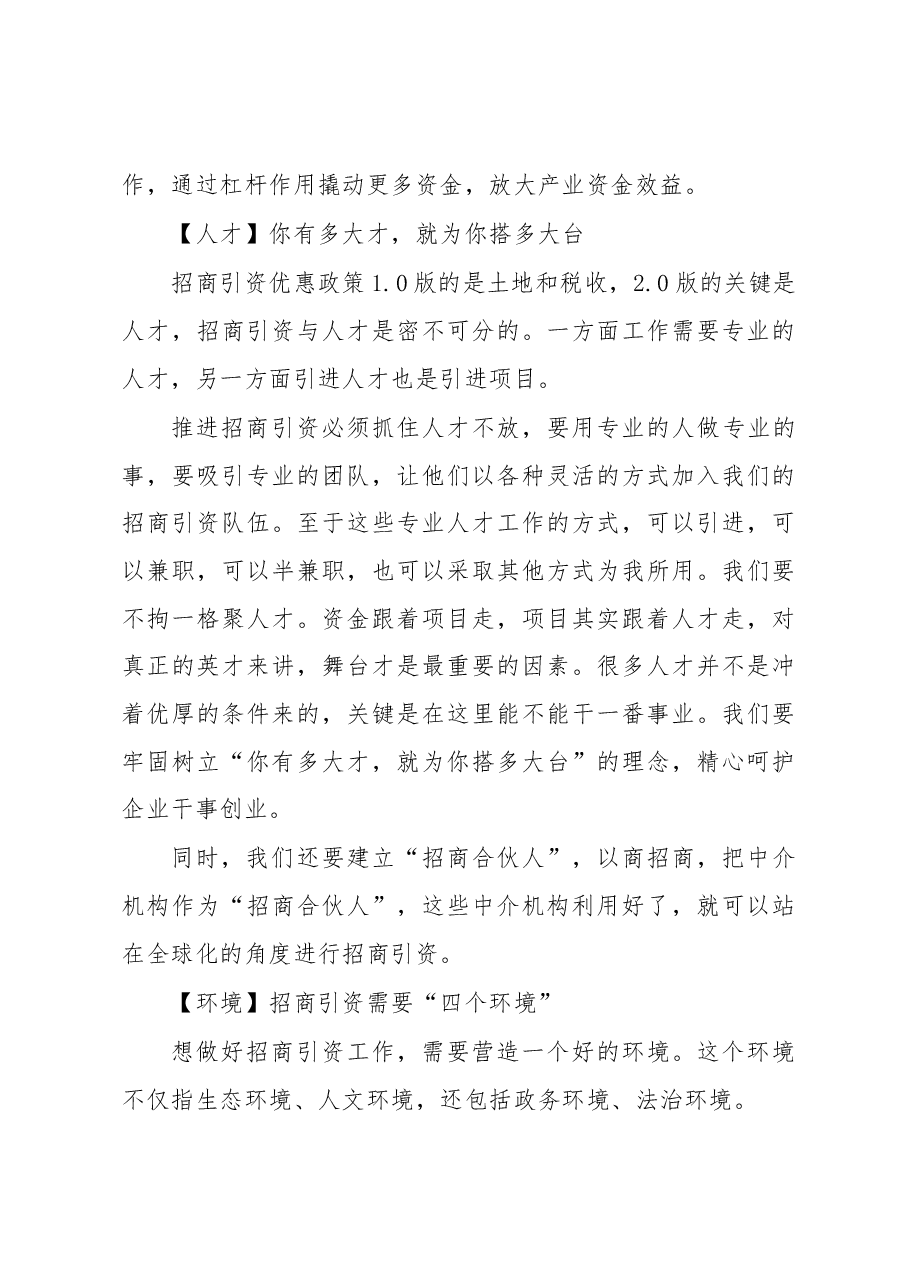 作，通过杠杆作用撬动更多资金，放大产业资金效益。

【人才】你有多大才，就为你搭多大台

招商引资优惠政策1.0版的是土地和税收，2.0版的关键是人才，招商引资与人才是密不可分的。一方面工作需要专业的人才，另一方面引进人才也是引进项目。

推进招商引资必须抓住人才不放，要用专业的人做专业的事，要吸引专业的团队，让他们以各种灵活的方式加入我们的招商引资队伍。至于这些专业人才工作的方式，可以引进，可以兼职，可以半兼职，也可以采取其他方式为我所用。我们要不拘一格聚人才。资金跟着项目走，项目其实跟着人才走，对真正的英才来讲，舞台才是最重要的因素。很多人才并不是冲着优厚的条件来的，关键是在这里能不能干一番事业。我们要牢固树立“你有多大才，就为你搭多大台”的理念，精心呵护企业干事创业。

同时，我们还要建立“招商合伙人”，以商招商，把中介机构作为“招商合伙人”，这些中介机构利用好了，就可以站在全球化的角度进行招商引资。

【环境】招商引资需要“四个环境”

想做好招商引资工作，需要营造一个好的环境。这个环境不仅指生态环境、人文环境，还包括政务环境、法治环境。